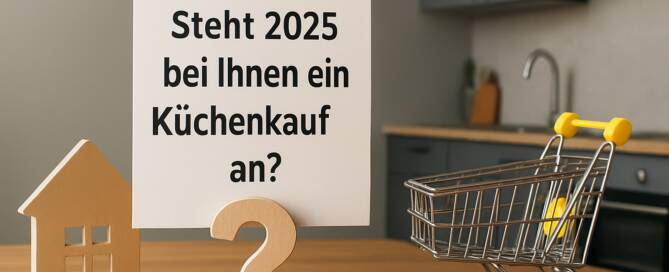 Steht 2025 bei Ihnen ein Küchenkauf an?